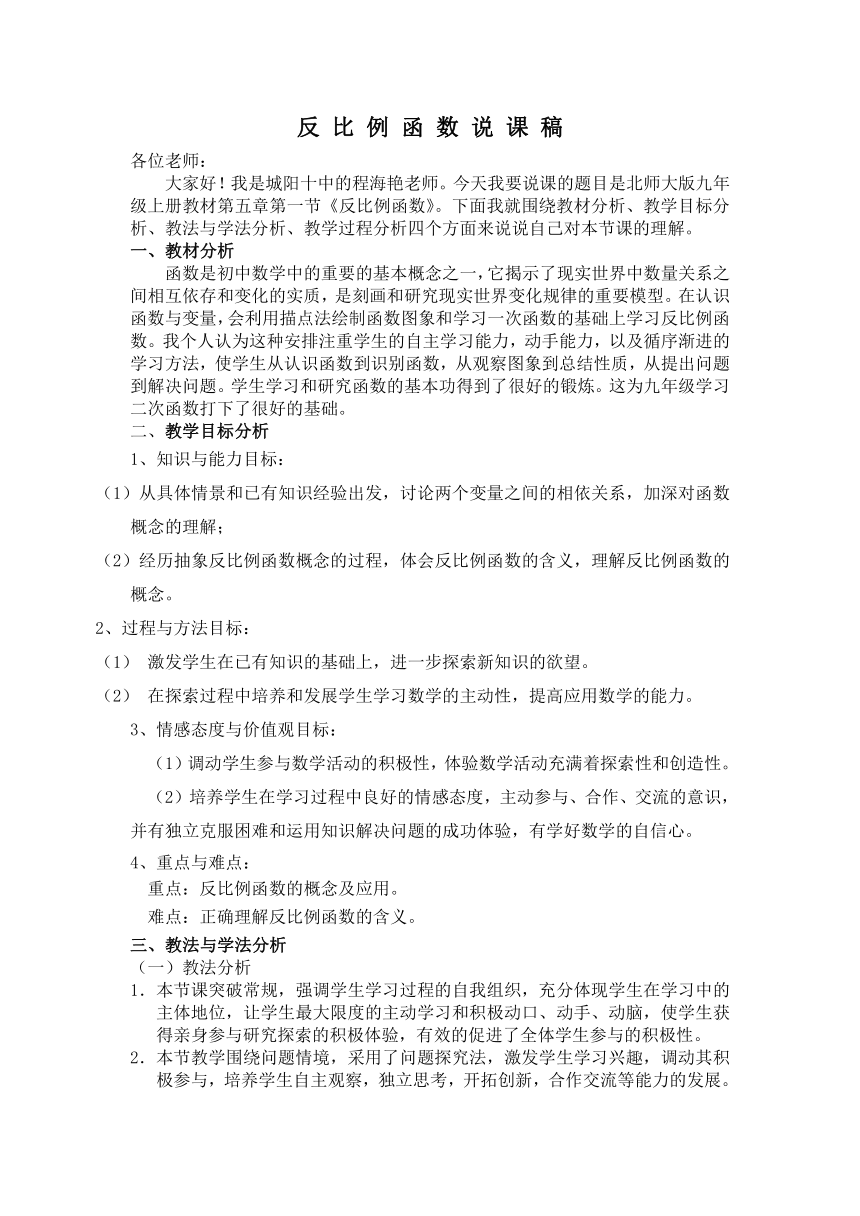 反 比 例 函 数 说 课 稿

各位老师：

大家好！我是城阳十中的程海艳老师。今天我要说课的题目是北师大版九年级上册教材第五章第一节《反比例函数》。下面我就围绕教材分析、教学目标分析、教法与学法分析、教学过程分析四个方面来说说自己对本节课的理解。

一、教材分析

函数是初中数学中的重要的基本概念之一，它揭示了现实世界中数量关系之间相互依存和变化的实质，是刻画和研究现实世界变化规律的重要模型。在认识函数与变量，会利用描点法绘制函数图象和学习一次函数的基础上学习反比例函数。我个人认为这种安排注重学生的自主学习能力，动手能力，以及循序渐进的学习方法，使学生从认识函数到识别函数，从观察图象到总结性质，从提出问题到解决问题。学生学习和研究函数的基本功得到了很好的锻炼。这为九年级学习二次函数打下了很好的基础。

二、教学目标分析

1、知识与能力目标：

（1）从具体情景和已有知识经验出发，讨论两个变量之间的相依关系，加深对函数概念的理解；

（2）经历抽象反比例函数概念的过程，体会反比例函数的含义，理解反比例函数的概念。

2、过程与方法目标：

（1） 激发学生在已有知识的基础上，进一步探索新知识的欲望。

（2） 在探索过程中培养和发展学生学习数学的主动性，提高应用数学的能力。

3、情感态度与价值观目标：

（1）调动学生参与数学活动的积极性，体验数学活动充满着探索性和创造性。

（2）培养学生在学习过程中良好的情感态度，主动参与、合作、交流的意识，并有独立克服困难和运用知识解决问题的成功体验，有学好数学的自信心。

4、重点与难点：

重点：反比例函数的概念及应用。

难点：正确理解反比例函数的含义。

三、教法与学法分析

（一）教法分析

1．本节课突破常规，强调学生学习过程的自我组织，充分体现学生在学习中的主体地位，让学生最大限度的主动学习和积极动口、动手、动脑，使学生获得亲身参与研究探索的积极体验，有效的促进了全体学生参与的积极性。

2．本节教学围绕问题情境，采用了问题探究法，激发学生学习兴趣，调动其积极参与，培养学生自主观察，独立思考，开拓创新，合作交流等能力的发展。